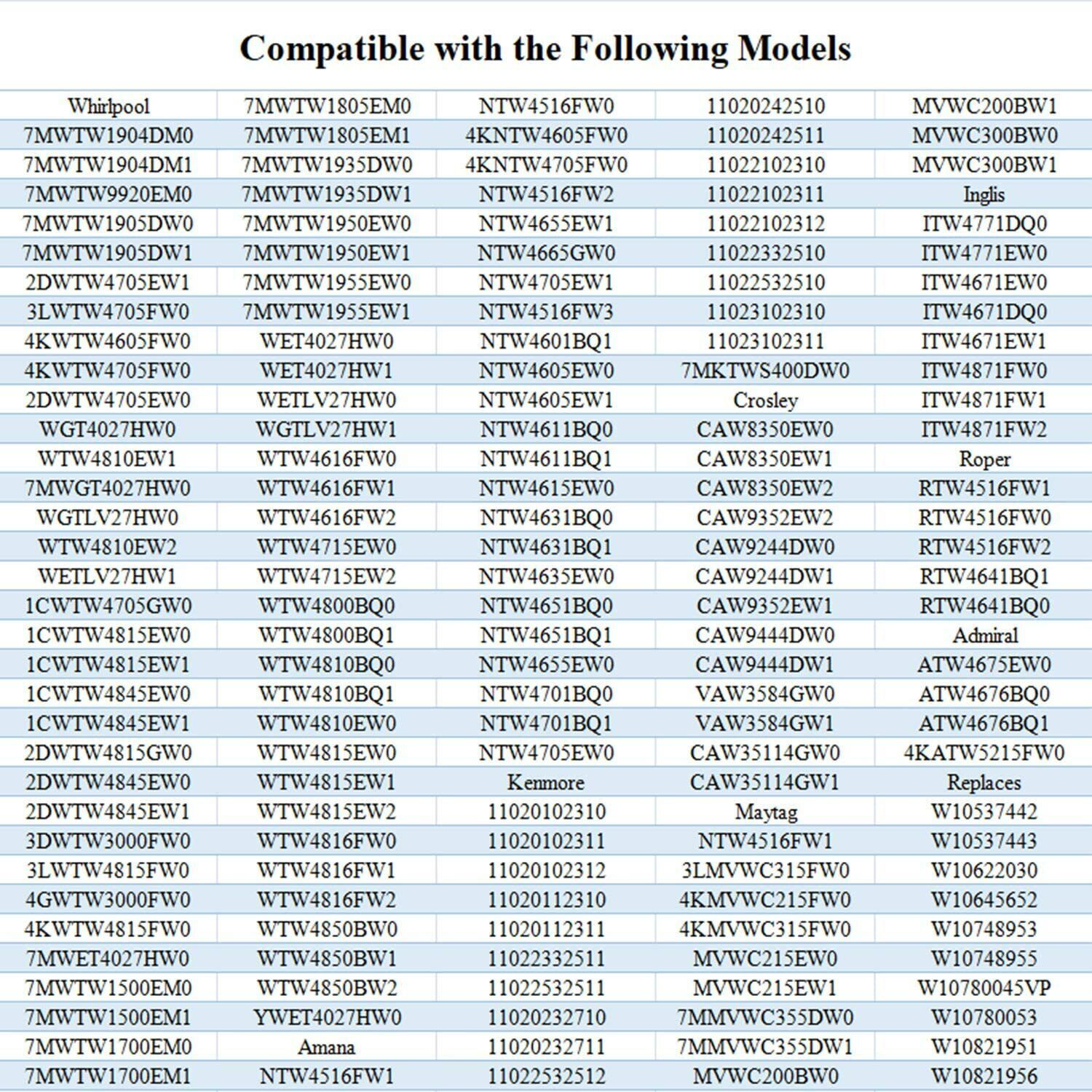 Compatible with the Following Models

| Whirlpool | 7MWTW1805EM0 | NTW4516FW0 | 11020242510 | MVWC200BW1 |
|---|---|---|---|---|
| 7MWTW1904DM0 | 7MWTW1805EM1 | 4KNTW4605FW0 | 11020242511 | MVWC300BW0 |
| 7MWTW1904DM1 | 7MWTW1935DW0 | 4KNTW4705FW0 | 11022102310 | MVWC300BW1 |
| 7MWTW9920EM0 | 7MWTW1935DW1 | NTW4516FW2 | 11022102311 | Inglis |
| 7MWTW1905DW0 | 7MWTW1950EW0 | NTW4655EW1 | 11022102312 | ITW4771DQ0 |
| 7MWTW1905DW1 | 7MWTW1950EW1 | NTW4665GW0 | 11022332510 | ITW4771EW0 |
| 2DWTW4705EW1 | 7MWTW1955EW0 | NTW4705EW1 | 11022532510 | ITW4671EW0 |
| 3LWTW4705FW0 | 7MWTW1955EW1 | NTW4516FW3 | 11023102310 | ITW4671DQ0 |
| 4KWTW4605FW0 | WET4027HW0 | NTW4601BQ1 | 11023102311 | ITW4671EW1 |
| 4KWTW4705FW0 | WET4027HW1 | NTW4605EW0 | 7MKTWS400DW0 | ITW4871FW0 |
| 2DWTW4705EW0 | WETLV27HW0 | NTW4605EW1 | Crosley | ITW4871FW1 |
| WGT4027HW0 | WGTLV27HW1 | NTW4611BQ0 | CAW8350EW0 | ITW4871FW2 |
| WTW4810EW1 | WTW4616FW0 | NTW4611BQ1 | CAW8350EW1 | Roper |
| 7MWGT4027HW0 | WTW4616FW1 | NTW4615EW0 | CAW8350EW2 | RTW4516FW1 |
| WGTLV27HW0 | WTW4616FW2 | NTW4631BQ0 | CAW9352EW2 | RTW4516FW0 |
| WTW4810EW2 | WTW4715EW0 | NTW4631BQ1 | CAW9244DW0 | RTW4516FW2 |
| WETLV27HW1 | WTW4715EW2 | NTW4635EW0 | CAW9244DW1 | RTW4641BQ1 |
| 1CWTW4705GW0 | WTW4800BQ0 | NTW4651BQ0 | CAW9352EW1 | RTW4641BQ0 |
| 1CWTW4815EW0 | WTW4800BQ1 | NTW4651BQ1 | CAW9444DW0 | Admiral |
| 1CWTW4815EW1 | WTW4810BQ0 | NTW4655EW0 | CAW9444DW1 | ATW4675EW0 |
| 1CWTW4845EW0 | WTW4810BQ1 | NTW4701BQ0 | VAW3584GW0 | ATW4676BQ0 |
| 1CWTW4845EW1 | WTW4810EW0 | NTW4701BQ1 | VAW3584GW1 | ATW4676BQ1 |
| 2DWTW4815GW0 | WTW4815EW0 | NTW4705EW0 | CAW35114GW0 | 4KATW5215FW0 |
| 2DWTW4845EW0 | WTW4815EW1 | Kenmore | CAW35114GW1 | Replaces |
| 2DWTW4845EW1 | WTW4815EW2 | 11020102310 | Maytag | W10537442 |
| 3DWTW3000FW0 | WTW4816FW0 | 11020102311 | NTW4516FW1 | W10537443 |
| 3LWTW4815FW0 | WTW4816FW1 | 11020102312 | 3LMVWC315FW0 | W10622030 |
| 4GWTW3000FW0 | WTW4816FW2 | 11020112310 | 4KMVWC215FW0 | W10645652 |
| 4KWTW4815FW0 | WTW4850BW0 | 11020112311 | 4KMVWC315FW0 | W10748953 |
| 7MWET4027HW0 | WTW4850BW1 | 11022332511 | MVWC215EW0 | W10748955 |
| 7MWTW1500EM0 | WTW4850BW2 | 11022532511 | MVWC215EW1 | W10780045VP |
| 7MWTW1500EM1 | YWET4027HW0 | 11020232710 | 7MMVWC355DW0 | W10780053 |
| 7MWTW1700EM0 | Amana | 11020232711 | 7MMVWC355DW1 | W10821951 |
| 7MWTW1700EM1 | NTW4516FW1 | 11022532512 | MVWC200BW0 | W10821956 |